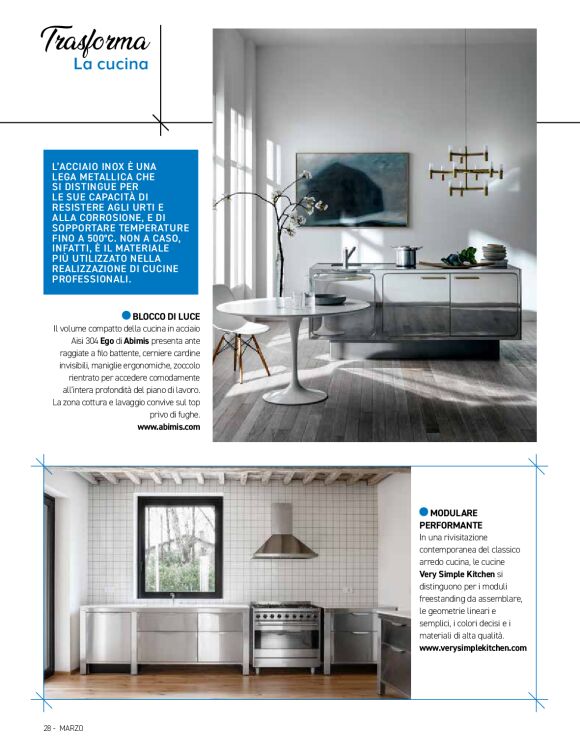 Trasforma
La cucina

L'ACCIAIO INOX È UNA LEGA METALLICA CHE SI DISTINGUE PER LE SUE CAPACITÀ DI RESISTERE AGLI URTI E ALLA CORROSIONE, E DI SOPPORTARE TEMPERATURE FINO A 500°C. NON A CASO, INFATTI, È IL MATERIALE PIÙ UTILIZZATO NELLA REALIZZAZIONE DI CUCINE PROFESSIONALI.

BLOCCO DI LUCE
Il volume compatto della cucina in acciaio Aisi 304 Ego di Abimis presenta ante raggiate a filo battente, cerniere cardine invisibili, maniglie ergonomiche, zoccolo rientrato per accedere comodamente all'intera profondità del piano di lavoro. La zona cottura e lavaggio convive sul top privo di fughe.
www.abimis.com

MODULARE PERFORMANTE
In una rivisitazione contemporanea del classico arredo cucina, le cucine Very Simple Kitchen si distinguono per i moduli freestanding da assemblare, le geometrie lineari e semplici, i colori decisi e i materiali di alta qualità.
www.verysimplekitchen.com

28 - MARZO